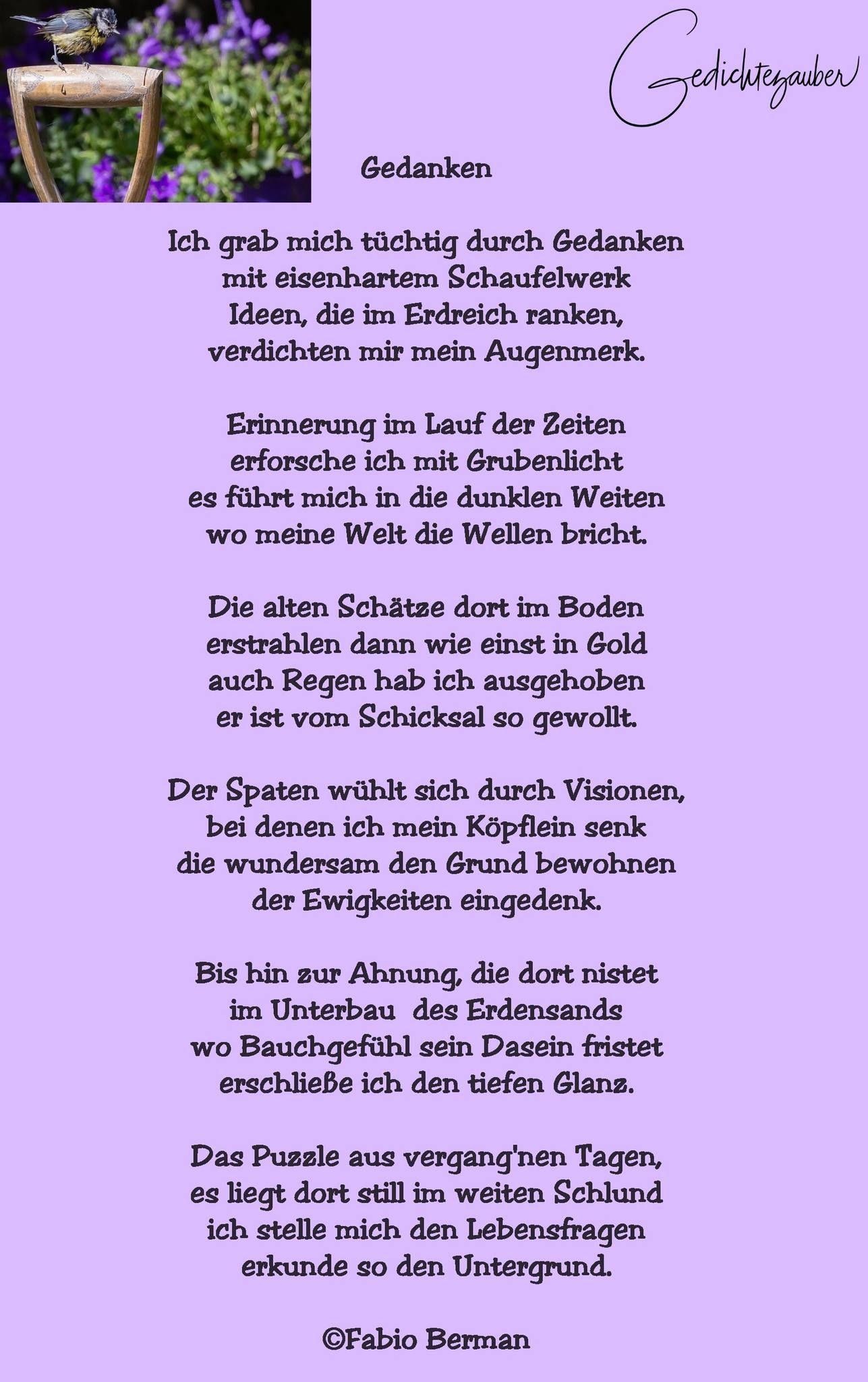 Gedichtezauber

Gedanken

Ich grab mich tüchtig durch Gedanken
mit eisenhartem Schaufelwerk
Ideen, die im Erdreich ranken,
verdichten mir mein Augenmerk.

Erinnerung im Lauf der Zeiten
erforsche ich mit Grubenlicht
es führt mich in die dunklen Weiten
wo meine Welt die Wellen bricht.

Die alten Schätze dort im Boden
erstrahlen dann wie einst in Gold
auch Regen hab ich ausgehoben
er ist vom Schicksal so gewollt.

Der Spaten wühlt sich durch Visionen,
bei denen ich mein Köpflein senk
die wundersam den Grund bewohnen
der Ewigkeiten eingedenk.

Bis hin zur Ahnung, die dort nistet
im Unterbau des Erdensands
wo Bauchgefühl sein Dasein fristet
erschließe ich den tiefen Glanz.

Das Puzzle aus vergang'nen Tagen,
es liegt dort still im weiten Schlund
ich stelle mich den Lebensfragen
erkunde so den Untergrund.

©Fabio Berman